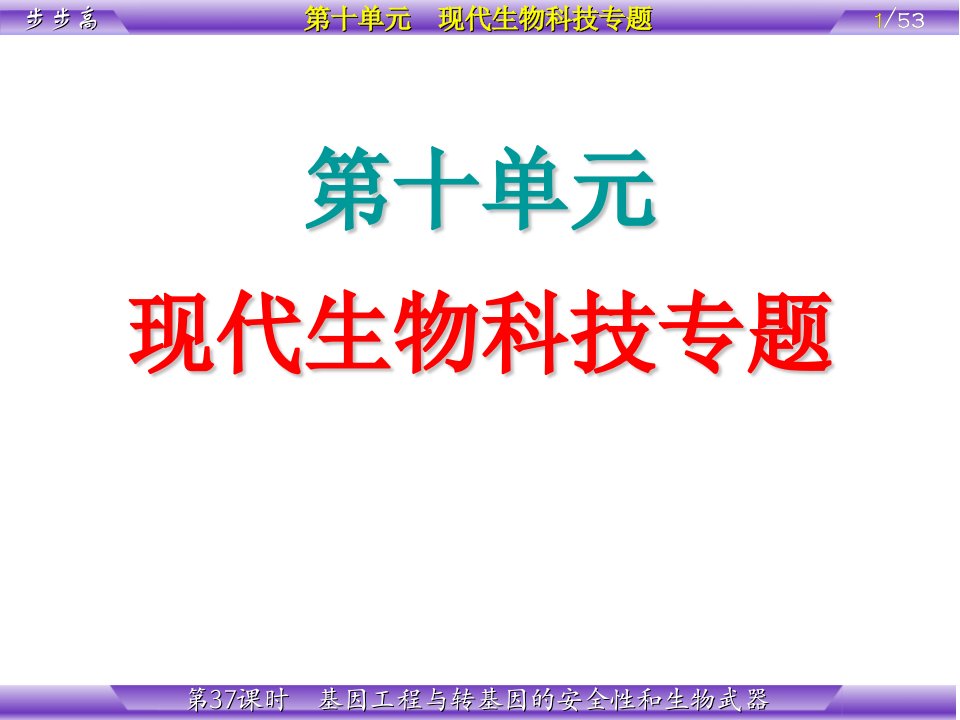 步步高

第十单元　现代生物科技专题

1/53

第十单元

现代生物科技专题

第37课时　基因工程与转基因的安全性和生物武器